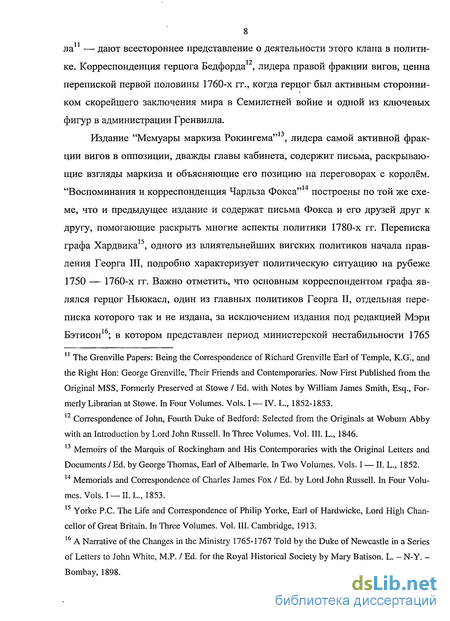 8

ла$^{11}$ — дают всестороннее представление о деятельности этого клана в политике. Корреспонденция герцога Бедфорда$^{12}$, лидера правой фракции вигов, ценна перепиской первой половины 1760-х гг., когда герцог был активным сторонником скорейшего заключения мира в Семилетней войне и одной из ключевых фигур в администрации Гренвилла.

Издание "Мемуары маркиза Рокингема"$^{13}$, лидера самой активной фракции вигов в оппозиции, дважды главы кабинета, содержит письма, раскрывающие взгляды маркиза и объясняющие его позицию на переговорах с королём. "Воспоминания и корреспонденция Чарльза Фокса"$^{14}$ построены по той же схеме, что и предыдущее издание и содержат письма Фокса и его друзей друг к другу, помогающие раскрыть многие аспекты политики 1780-х гг. Переписка графа Хардвика$^{15}$, одного из влиятельнейших вигских политиков начала правления Георга III, подробно характеризует политическую ситуацию на рубеже 1750 — 1760-х гг. Важно отметить, что основным корреспондентом графа являлся герцог Ньюкасл, один из главных политиков Георга II, отдельная переписка которого так и не издана, за исключением издания под редакцией Мэри Бэтисон$^{16}$; в котором представлен период министерской нестабильности 1765

$^{11}$ The Grenville Papers: Being the Correspondence of Richard Grenville Earl of Temple, K.G., and the Right Hon: George Grenville, Their Friends and Contemporaries. Now First Published from the Original MSS, Formerly Preserved at Stowe / Ed. with Notes by William James Smith, Esq., Formerly Librarian at Stowe. In Four Volumes. Vols. I — IV. L., 1852-1853.

$^{12}$ Correspondence of John, Fourth Duke of Bedford: Selected from the Originals at Woburn Abby with an Introduction by Lord John Russell. In Three Volumes. Vol. III. L., 1846.

$^{13}$ Memoirs of the Marquis of Rockingham and His Contemporaries with the Original Letters and Documents / Ed. by George Thomas, Earl of Albemarle. In Two Volumes. Vols. I — II. L., 1852.

$^{14}$ Memorials and Correspondence of Charles James Fox / Ed. by Lord John Russell. In Four Volumes. Vols. I — II. L., 1853.

$^{15}$ Yorke P.C. The Life and Correspondence of Philip Yorke, Earl of Hardwicke, Lord High Chancellor of Great Britain. In Three Volumes. Vol. III. Cambridge, 1913.

$^{16}$ A Narrative of the Changes in the Ministry 1765-1767 Told by the Duke of Newcastle in a Series of Letters to John White, M.P. / Ed. for the Royal Historical Society by Mary Batison. L. – N-Y. – Bombay, 1898.

dsLib.net
библиотека диссертаций